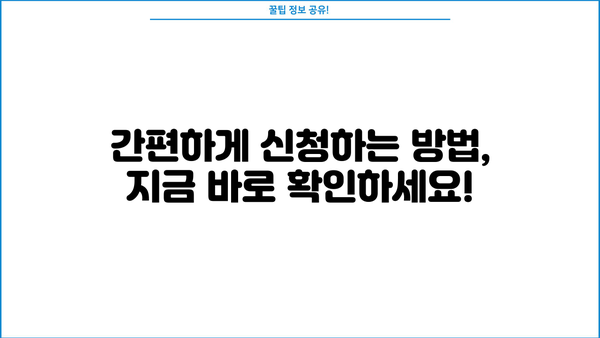 꿀팁 정보 공유!

간편하게 신청하는 방법, 지금 바로 확인하세요!